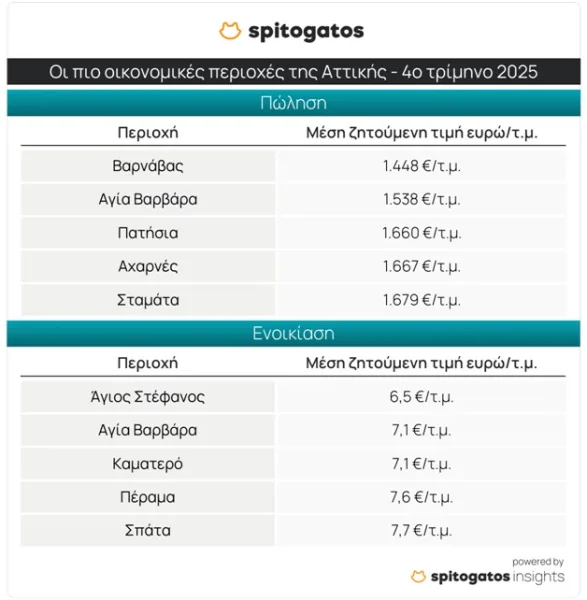 spitogatos

Οι πιο οικονομικές περιοχές της Αττικής - 4ο τρίμηνο 2025

Πώληση

| Περιοχή | Μέση ζητούμενη τιμή ευρώ/τ.μ. |
|---|---|
| Βαρνάβας | 1.448 €/τ.μ. |
| Αγία Βαρβάρα | 1.538 €/τ.μ. |
| Πατήσια | 1.660 €/τ.μ. |
| Αχαρνές | 1.667 €/τ.μ. |
| Σταμάτα | 1.679 €/τ.μ. |

Ενοικίαση

| Περιοχή | Μέση ζητούμενη τιμή ευρώ/τ.μ. |
|---|---|
| Άγιος Στέφανος | 6,5 €/τ.μ. |
| Αγία Βαρβάρα | 7,1 €/τ.μ. |
| Καματερό | 7,1 €/τ.μ. |
| Πέραμα | 7,6 €/τ.μ. |
| Σπάτα | 7,7 €/τ.μ. |

powered by
spitogatos insights